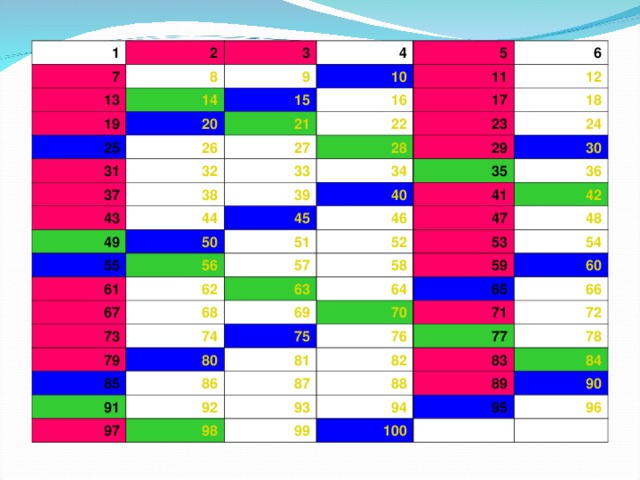 | 1 | 2 | 3 | 4 | 5 | 6 |
|---|---|---|---|---|---|
| 7 | 8 | 9 | 10 | 11 | 12 |
| 13 | 14 | 15 | 16 | 17 | 18 |
| 19 | 20 | 21 | 22 | 23 | 24 |
| 25 | 26 | 27 | 28 | 29 | 30 |
| 31 | 32 | 33 | 34 | 35 | 36 |
| 37 | 38 | 39 | 40 | 41 | 42 |
| 43 | 44 | 45 | 46 | 47 | 48 |
| 49 | 50 | 51 | 52 | 53 | 54 |
| 55 | 56 | 57 | 58 | 59 | 60 |
| 61 | 62 | 63 | 64 | 65 | 66 |
| 67 | 68 | 69 | 70 | 71 | 72 |
| 73 | 74 | 75 | 76 | 77 | 78 |
| 79 | 80 | 81 | 82 | 83 | 84 |
| 85 | 86 | 87 | 88 | 89 | 90 |
| 91 | 92 | 93 | 94 | 95 | 96 |
| 97 | 98 | 99 | 100 | | |